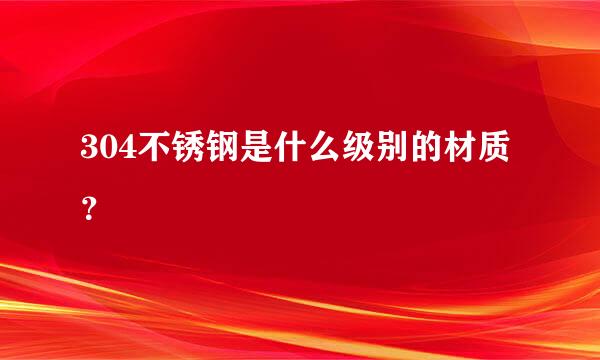 304不锈钢是什么级别的材质？